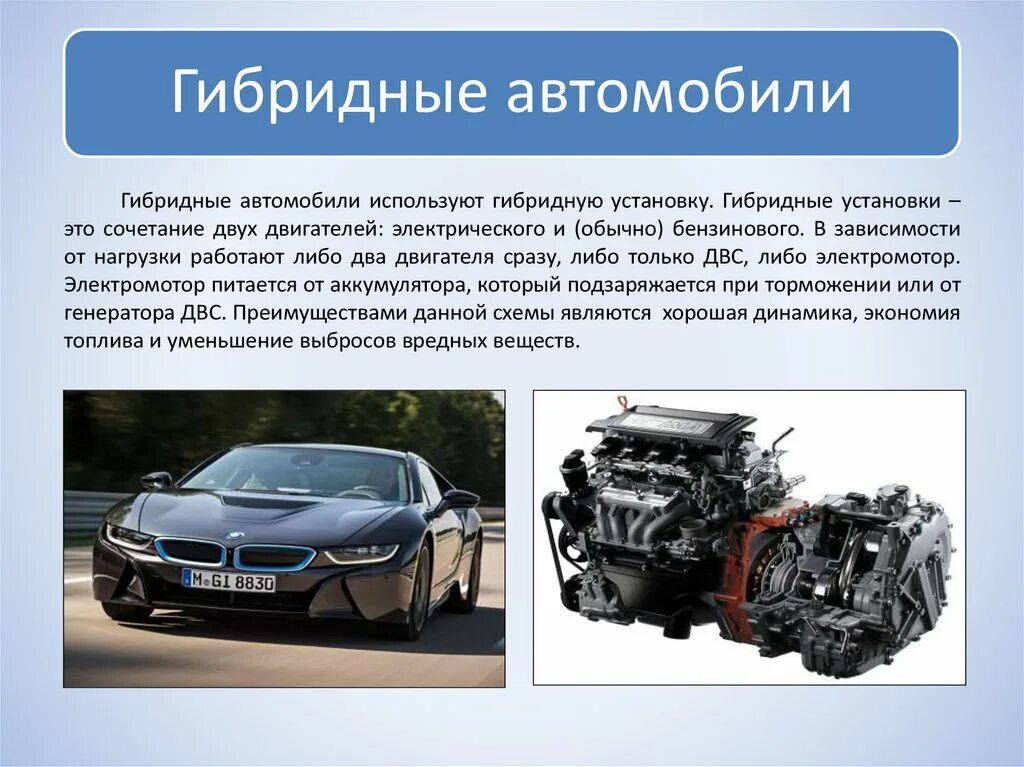 Гибридные автомобили

Гибридные автомобили используют гибридную установку. Гибридные установки – это сочетание двух двигателей: электрического и (обычно) бензинового. В зависимости от нагрузки работают либо два двигателя сразу, либо только ДВС, либо электромотор. Электромотор питается от аккумулятора, который подзаряжается при торможении или от генератора ДВС. Преимуществами данной схемы являются хорошая динамика, экономия топлива и уменьшение выбросов вредных веществ.

M GI 8830